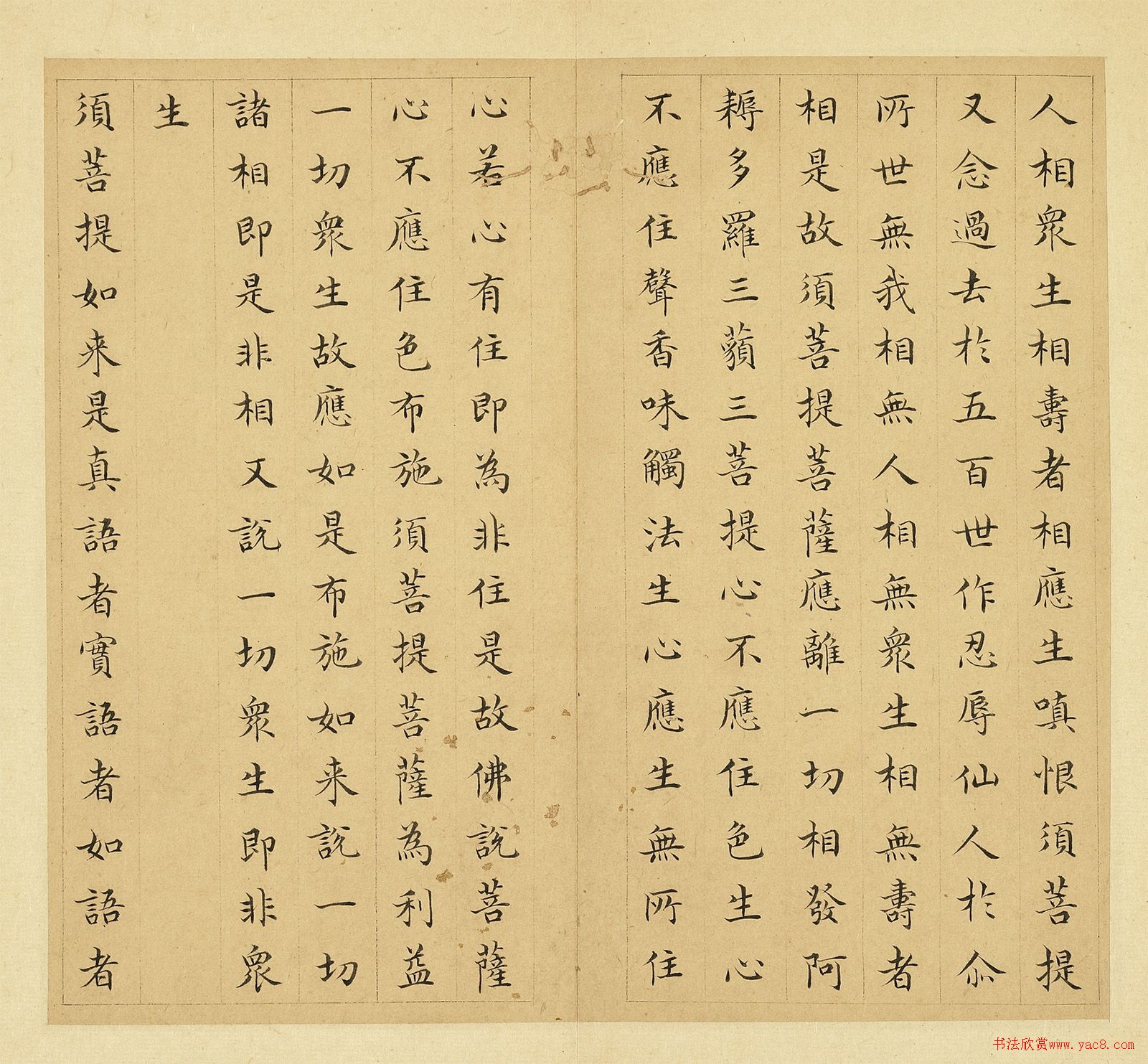 人相衆生相壽者相應生嗔恨須菩提

又念過去於五百世作忍辱仙人於尒

所世無我相無人相無衆生相無壽者

相是故須菩提菩薩應離一切相發阿

耨多羅三藐三菩提心不應住色生心

不應住聲香味觸法生心應生無所住

心若心有住即為非住是故佛說菩薩

心不應住色布施須菩提菩薩為利益

一切衆生故應如是布施如来說一切

諸相即是非相又說一切衆生即非衆

生

須菩提如来是真語者實語者如語者

书法欣赏www.yac8.com